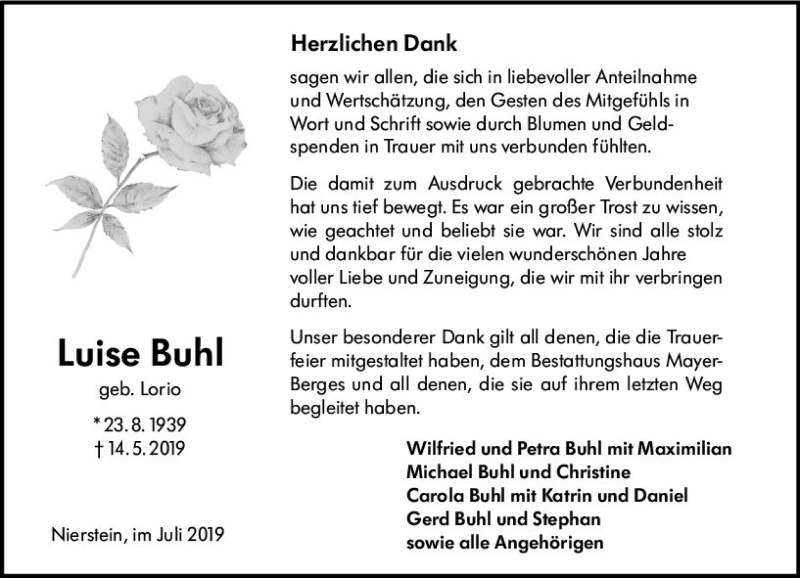 Luise Buhl

geb. Lorio

* 23. 8. 1939
† 14. 5. 2019

Nierstein, im Juli 2019

Herzlichen Dank

sagen wir allen, die sich in liebevoller Anteilnahme und Wertschätzung, den Gesten des Mitgefühls in Wort und Schrift sowie durch Blumen und Geldspenden in Trauer mit uns verbunden fühlten.

Die damit zum Ausdruck gebrachte Verbundenheit hat uns tief bewegt. Es war ein großer Trost zu wissen, wie geachtet und beliebt sie war. Wir sind alle stolz und dankbar für die vielen wunderschönen Jahre voller Liebe und Zuneigung, die wir mit ihr verbringen durften.

Unser besonderer Dank gilt all denen, die die Trauerfeier mitgestaltet haben, dem Bestattungshaus Mayer-Berges und all denen, die sie auf ihrem letzten Weg begleitet haben.

Wilfried und Petra Buhl mit Maximilian
Michael Buhl und Christine
Carola Buhl mit Katrin und Daniel
Gerd Buhl und Stephan
sowie alle Angehörigen